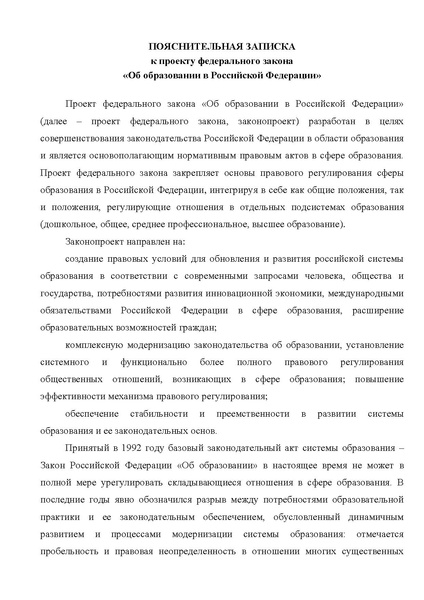 ПОЯСНИТЕЛЬНАЯ ЗАПИСКА
к проекту федерального закона
«Об образовании в Российской Федерации»

Проект федерального закона «Об образовании в Российской Федерации» (далее – проект федерального закона, законопроект) разработан в целях совершенствования законодательства Российской Федерации в области образования и является основополагающим нормативным правовым актов в сфере образования. Проект федерального закона закрепляет основы правового регулирования сферы образования в Российской Федерации, интегрируя в себе как общие положения, так и положения, регулирующие отношения в отдельных подсистемах образования (дошкольное, общее, среднее профессиональное, высшее образование).

Законопроект направлен на:

создание правовых условий для обновления и развития российской системы образования в соответствии с современными запросами человека, общества и государства, потребностями развития инновационной экономики, международными обязательствами Российской Федерации в сфере образования, расширение образовательных возможностей граждан;

комплексную модернизацию законодательства об образовании, установление системного и функционально более полного правового регулирования общественных отношений, возникающих в сфере образования; повышение эффективности механизма правового регулирования;

обеспечение стабильности и преемственности в развитии системы образования и ее законодательных основ.

Принятый в 1992 году базовый законодательный акт системы образования – Закон Российской Федерации «Об образовании» в настоящее время не может в полной мере урегулировать складывающиеся отношения в сфере образования. В последние годы явно обозначился разрыв между потребностями образовательной практики и ее законодательным обеспечением, обусловленный динамичным развитием и процессами модернизации системы образования: отмечается пробельность и правовая неопределенность в отношении многих существенных